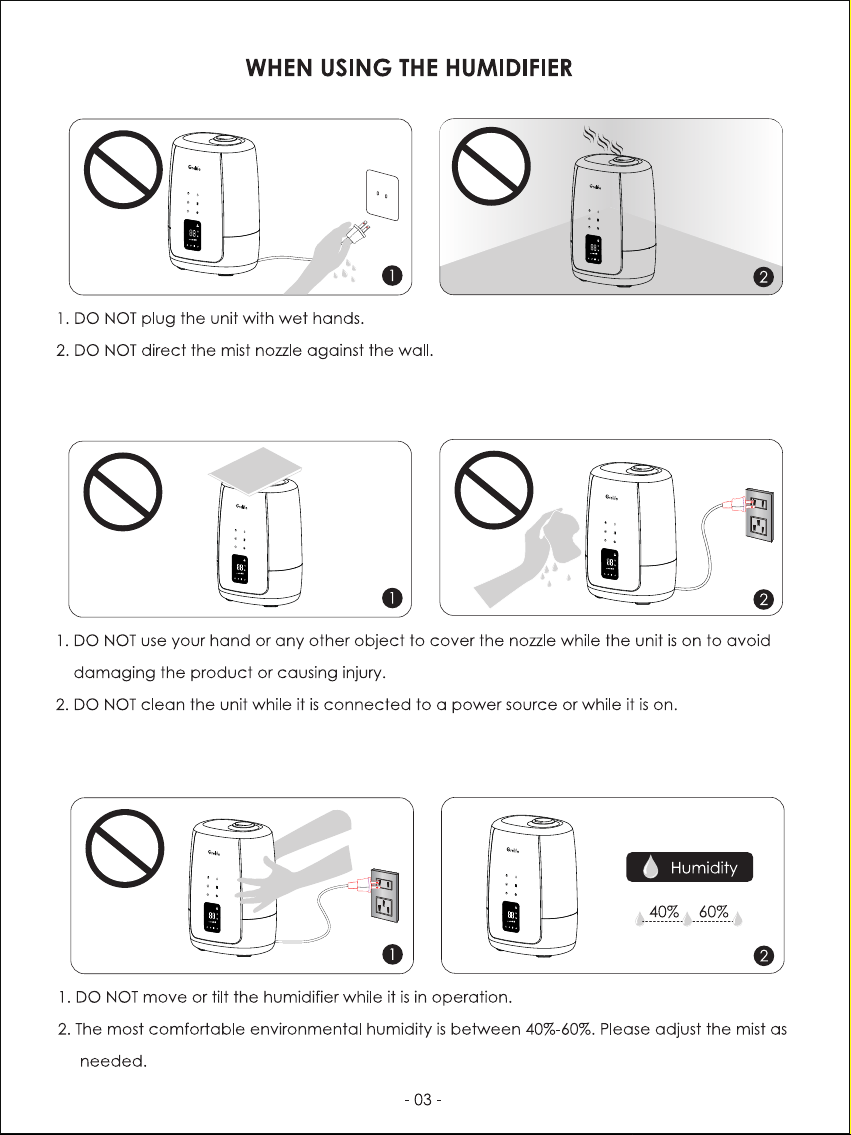 WHEN USING THE HUMIDIFIER

1

2

1. DO NOT plug the unit with wet hands.

2. DO NOT direct the mist nozzle against the wall.

1

2

1. DO NOT use your hand or any other object to cover the nozzle while the unit is on to avoid damaging the product or causing injury.

2. DO NOT clean the unit while it is connected to a power source or while it is on.

1

Humidity

40% 60%

2

1. DO NOT move or tilt the humidifier while it is in operation.

2. The most comfortable environmental humidity is between 40%-60%. Please adjust the mist as needed.

- 03 -